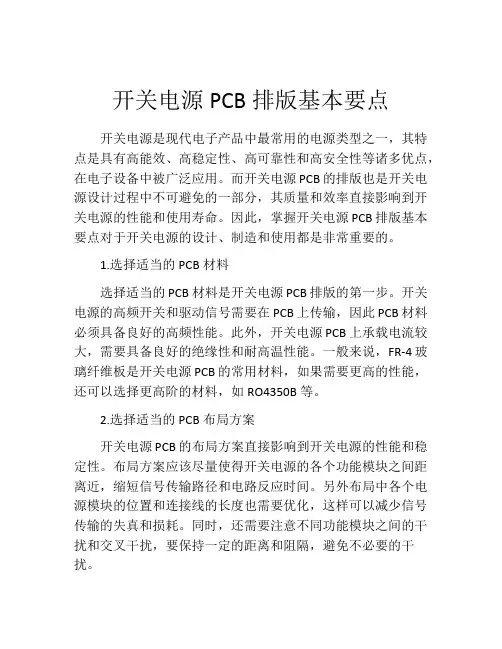 开关电源 PCB 排版基本要点

开关电源是现代电子产品中最常用的电源类型之一，其特点是具有高能效、高稳定性、高可靠性和高安全性等诸多优点，在电子设备中被广泛应用。而开关电源 PCB 的排版也是开关电源设计过程中不可避免的一部分，其质量和效率直接影响到开关电源的性能和使用寿命。因此，掌握开关电源 PCB 排版基本要点对于开关电源的设计、制造和使用都是非常重要的。

1.选择适当的 PCB 材料

选择适当的 PCB 材料是开关电源 PCB 排版的第一步。开关电源的高频开关和驱动信号需要在 PCB 上传输，因此 PCB 材料必须具备良好的高频性能。此外，开关电源 PCB 上承载电流较大，需要具备良好的绝缘性和耐高温性能。一般来说，FR-4 玻璃纤维板是开关电源 PCB 的常用材料，如果需要更高的性能，还可以选择更高阶的材料，如 RO4350B 等。

2.选择适当的 PCB 布局方案

开关电源 PCB 的布局方案直接影响到开关电源的性能和稳定性。布局方案应该尽量使得开关电源的各个功能模块之间距离近，缩短信号传输路径和电路反应时间。另外布局中各个电源模块的位置和连接线的长度也需要优化，这样可以减少信号传输的失真和损耗。同时，还需要注意不同功能模块之间的干扰和交叉干扰，要保持一定的距离和阻隔，避免不必要的干扰。